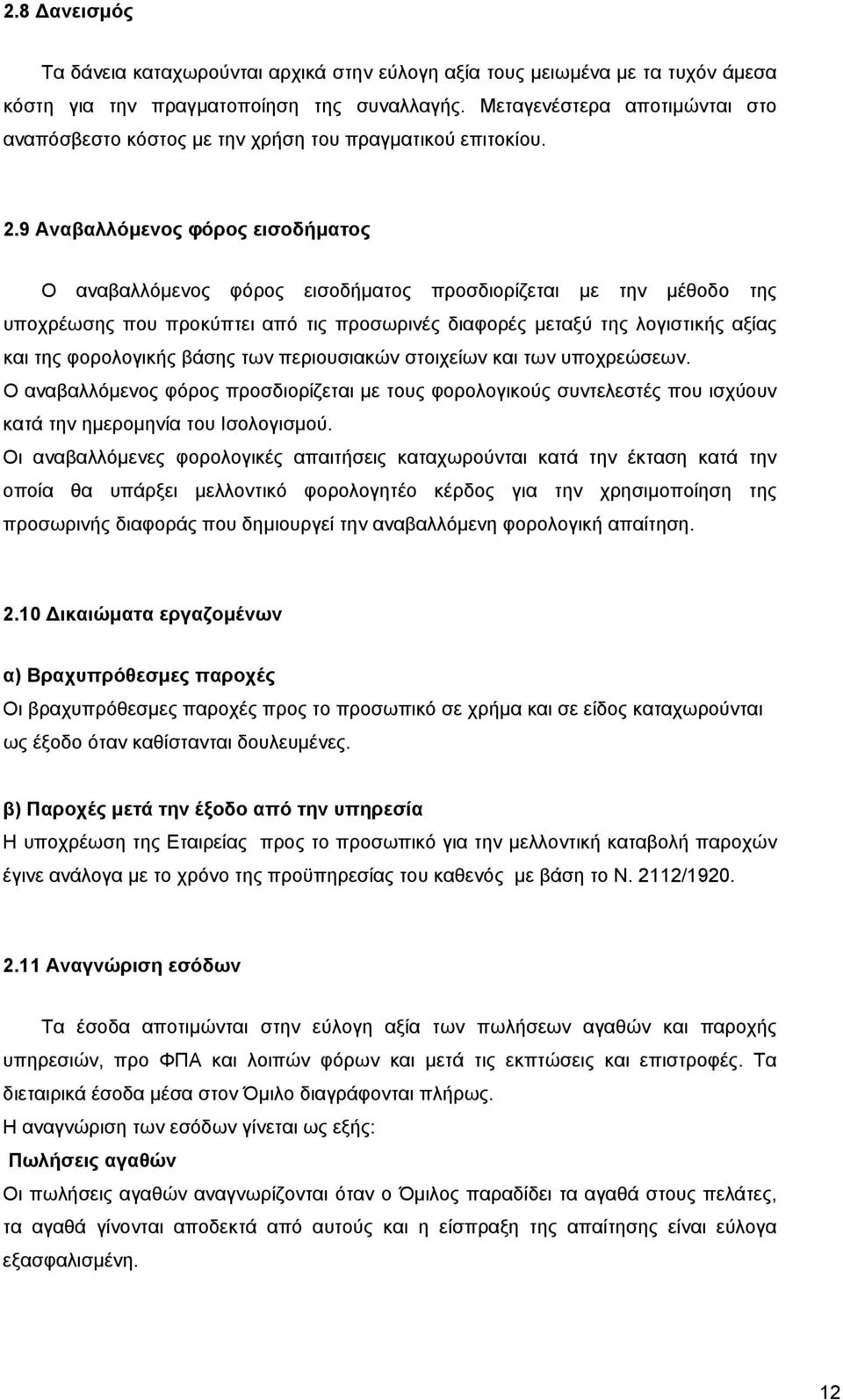 2.8 Δανεισμός

Τα δάνεια καταχωρούνται αρχικά στην εύλογη αξία τους μειωμένα με τα τυχόν άμεσα κόστη για την πραγματοποίηση της συναλλαγής. Μεταγενέστερα αποτιμώνται στο αναπόσβεστο κόστος με την χρήση του πραγματικού επιτοκίου.

2.9 Αναβαλλόμενος φόρος εισοδήματος

Ο αναβαλλόμενος φόρος εισοδήματος προσδιορίζεται με την μέθοδο της υποχρέωσης που προκύπτει από τις προσωρινές διαφορές μεταξύ της λογιστικής αξίας και της φορολογικής βάσης των περιουσιακών στοιχείων και των υποχρεώσεων.
Ο αναβαλλόμενος φόρος προσδιορίζεται με τους φορολογικούς συντελεστές που ισχύουν κατά την ημερομηνία του Ισολογισμού.
Οι αναβαλλόμενες φορολογικές απαιτήσεις καταχωρούνται κατά την έκταση κατά την οποία θα υπάρξει μελλοντικό φορολογητέο κέρδος για την χρησιμοποίηση της προσωρινής διαφοράς που δημιουργεί την αναβαλλόμενη φορολογική απαίτηση.

2.10 Δικαιώματα εργαζομένων

α) Βραχυπρόθεσμες παροχές
Οι βραχυπρόθεσμες παροχές προς το προσωπικό σε χρήμα και σε είδος καταχωρούνται ως έξοδο όταν καθίστανται δουλευμένες.

β) Παροχές μετά την έξοδο από την υπηρεσία
Η υποχρέωση της Εταιρείας προς το προσωπικό για την μελλοντική καταβολή παροχών έγινε ανάλογα με το χρόνο της προϋπηρεσίας του καθενός με βάση το Ν. 2112/1920.

2.11 Αναγνώριση εσόδων

Τα έσοδα αποτιμώνται στην εύλογη αξία των πωλήσεων αγαθών και παροχής υπηρεσιών, προ ΦΠΑ και λοιπών φόρων και μετά τις εκπτώσεις και επιστροφές. Τα διεταιρικά έσοδα μέσα στον Όμιλο διαγράφονται πλήρως.
Η αναγνώριση των εσόδων γίνεται ως εξής:
Πωλήσεις αγαθών
Οι πωλήσεις αγαθών αναγνωρίζονται όταν ο Όμιλος παραδίδει τα αγαθά στους πελάτες, τα αγαθά γίνονται αποδεκτά από αυτούς και η είσπραξη της απαίτησης είναι εύλογα εξασφαλισμένη.

12